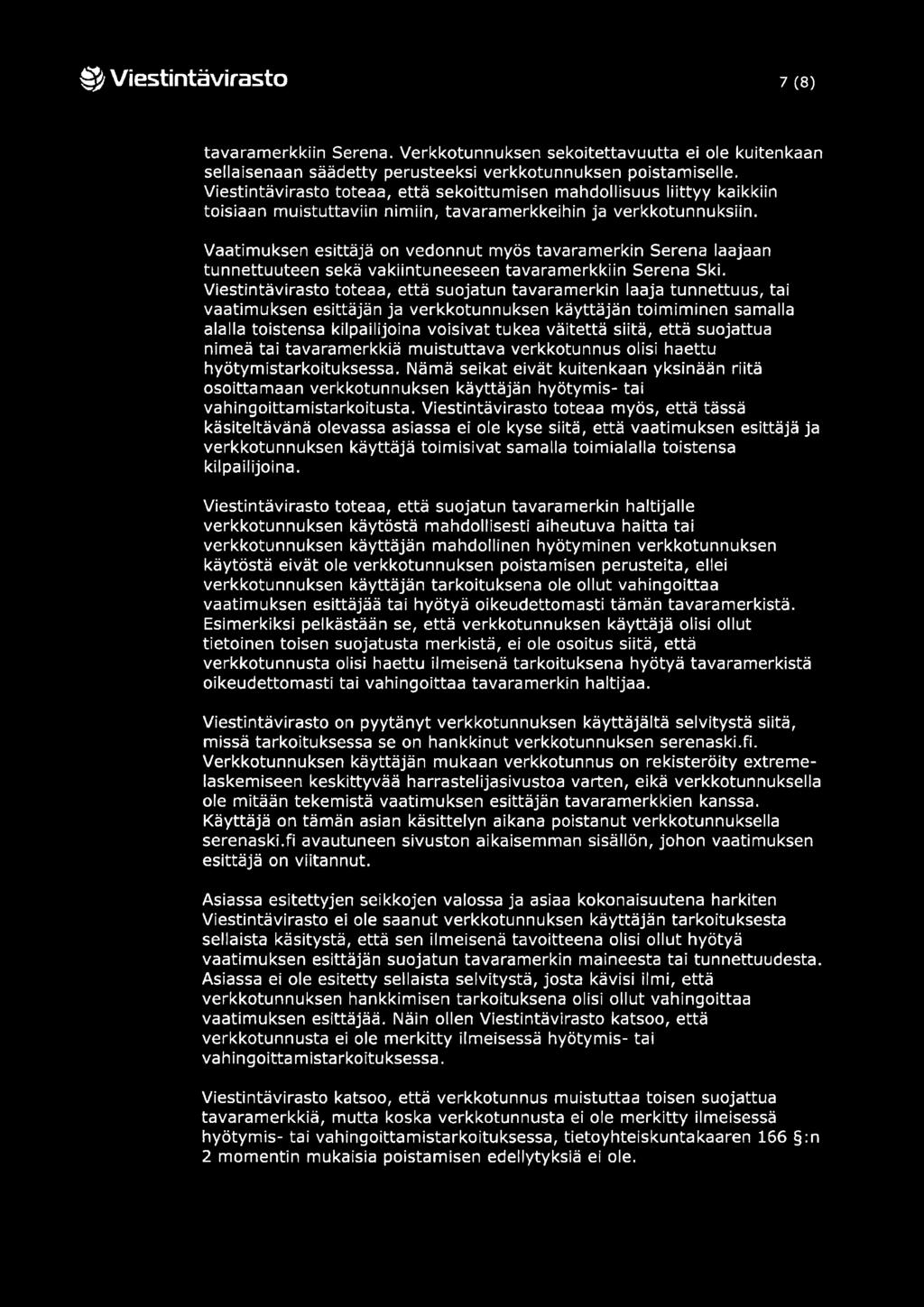 Viestintävirasto 7 (8)

tavaramerkkiin Serena. Verkkotunnuksen sekoitettavuutta ei ole kuitenkaan sellaisenaan säädetty perusteeksi verkkotunnuksen poistamiselle. Viestintävirasto toteaa, että sekoittumisen mahdollisuus liittyy kaikkiin toisiaan muistuttaviin nimiin, tavaramerkkeihin ja verkkotunnuksiin.

Vaatimuksen esittäjä on vedonnut myös tavaramerkin Serena laajaan tunnettuuteen sekä vakiintuneeseen tavaramerkkiin Serena Ski. Viestintävirasto toteaa, että suojatun tavaramerkin laaja tunnettuus, tai vaatimuksen esittäjän ja verkkotunnuksen käyttäjän toimiminen samalla alalla toistensa kilpailijoina voisivat tukea väitettä siitä, että suojattua nimeä tai tavaramerkkiä muistuttava verkkotunnus olisi haettu hyötymistarkoituksessa. Nämä seikat eivät kuitenkaan yksinään riitä osoittamaan verkkotunnuksen käyttäjän hyötymis- tai vahingoittamistarkoitusta. Viestintävirasto toteaa myös, että tässä käsiteltävänä olevassa asiassa ei ole kyse siitä, että vaatimuksen esittäjä ja verkkotunnuksen käyttäjä toimisivat samalla toimialalla toistensa kilpailijoina.

Viestintävirasto toteaa, että suojatun tavaramerkin haltijalle verkkotunnuksen käytöstä mahdollisesti aiheutuva haitta tai verkkotunnuksen käyttäjän mahdollinen hyötyminen verkkotunnuksen käytöstä eivät ole verkkotunnuksen poistamisen perusteita, ellei verkkotunnuksen käyttäjän tarkoituksena ole ollut vahingoittaa vaatimuksen esittäjää tai hyötyä oikeudettomasti tämän tavaramerkistä. Esimerkiksi pelkästään se, että verkkotunnuksen käyttäjä olisi ollut tietoinen toisen suojatusta merkistä, ei ole osoitus siitä, että verkkotunnusta olisi haettu ilmeisenä tarkoituksena hyötyä tavaramerkistä oikeudettomasti tai vahingoittaa tavaramerkin haltijaa.

Viestintävirasto on pyytänyt verkkotunnuksen käyttäjältä selvitystä siitä, missä tarkoituksessa se on hankkinut verkkotunnuksen serenaski.fi. Verkkotunnuksen käyttäjän mukaan verkkotunnus on rekisteröity extremelaskemiseen keskittyvää harrastelijasivustoa varten, eikä verkkotunnuksella ole mitään tekemistä vaatimuksen esittäjän tavaramerkkien kanssa. Käyttäjä on tämän asian käsittelyn aikana poistanut verkkotunnuksella serenaski.fi avautuneen sivuston aikaisemman sisällön, johon vaatimuksen esittäjä on viitannut.

Asiassa esitettyjen seikkojen valossa ja asiaa kokonaisuutena harkiten Viestintävirasto ei ole saanut verkkotunnuksen käyttäjän tarkoituksesta sellaista käsitystä, että sen ilmeisenä tavoitteena olisi ollut hyötyä vaatimuksen esittäjän suojatun tavaramerkin maineesta tai tunnettuudesta. Asiassa ei ole esitetty sellaista selvitystä, josta kävisi ilmi, että verkkotunnuksen hankkimisen tarkoituksena olisi ollut vahingoittaa vaatimuksen esittäjää. Näin ollen Viestintävirasto katsoo, että verkkotunnusta ei ole merkitty ilmeisessä hyötymis- tai vahingoittamistarkoituksessa.

Viestintävirasto katsoo, että verkkotunnus muistuttaa toisen suojattua tavaramerkkiä, mutta koska verkkotunnusta ei ole merkitty ilmeisessä hyötymis- tai vahingoittamistarkoituksessa, tietoyhteiskuntakaaren 166 §:n 2 momentin mukaisia poistamisen edellytyksiä ei ole.